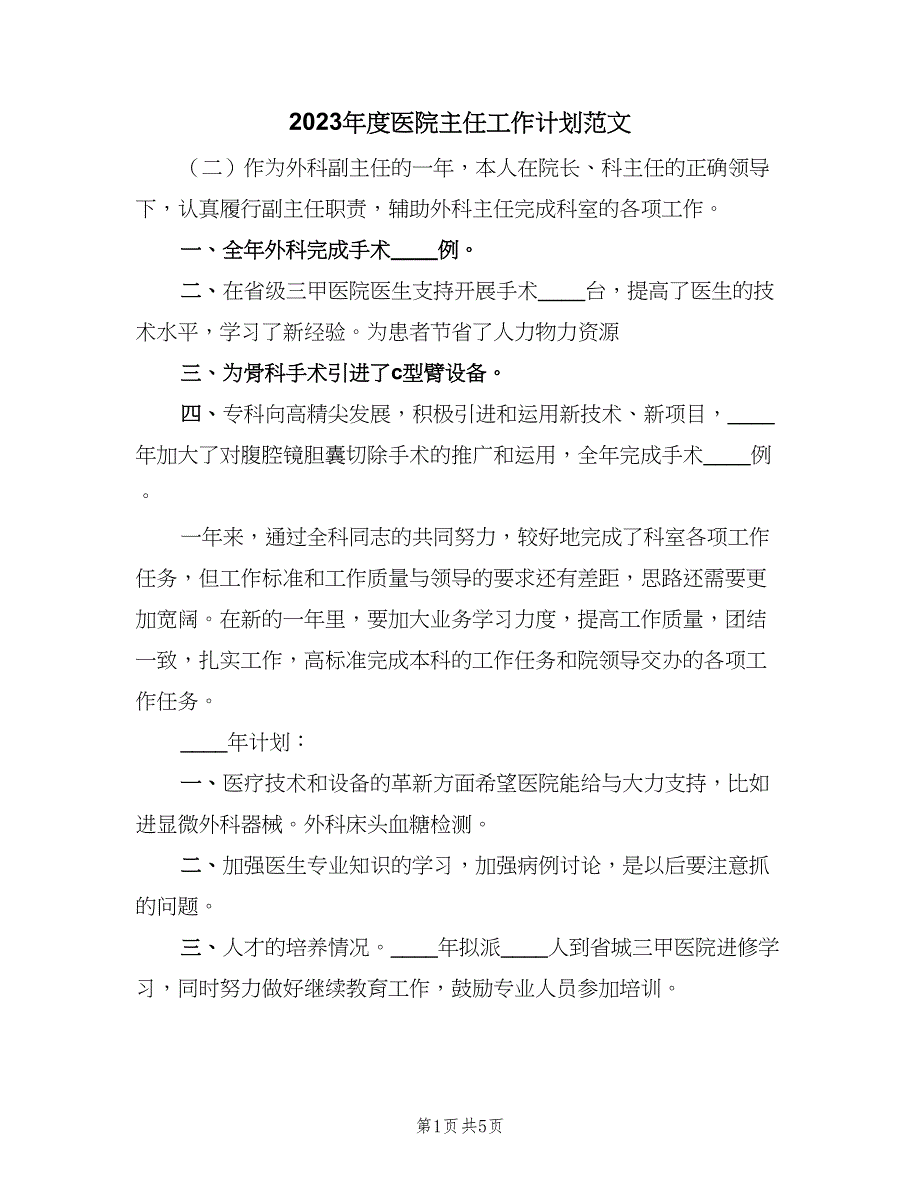 2023年度医院主任工作计划范文

（二）作为外科副主任的一年，本人在院长、科主任的正确领导下，认真履行副主任职责，辅助外科主任完成科室的各项工作。

一、全年外科完成手术____例。

二、在省级三甲医院医生支持开展手术____台，提高了医生的技术水平，学习了新经验。为患者节省了人力物力资源

三、为骨科手术引进了c型臂设备。

四、专科向高精尖发展，积极引进和运用新技术、新项目，____年加大了对腹腔镜胆囊切除手术的推广和运用，全年完成手术____例。

一年来，通过全科同志的共同努力，较好地完成了科室各项工作任务，但工作标准和工作质量与领导的要求还有差距，思路还需要更加宽阔。在新的一年里，要加大业务学习力度，提高工作质量，团结一致，扎实工作，高标准完成本科的工作任务和院领导交办的各项工作任务。

____年计划：

一、医疗技术和设备的革新方面希望医院能给与大力支持，比如进显微外科器械。外科床头血糖检测。

二、加强医生专业知识的学习，加强病例讨论，是以后要注意抓的问题。

三、人才的培养情况。____年拟派____人到省城三甲医院进修学习，同时努力做好继续教育工作，鼓励专业人员参加培训。

第1页 共5页